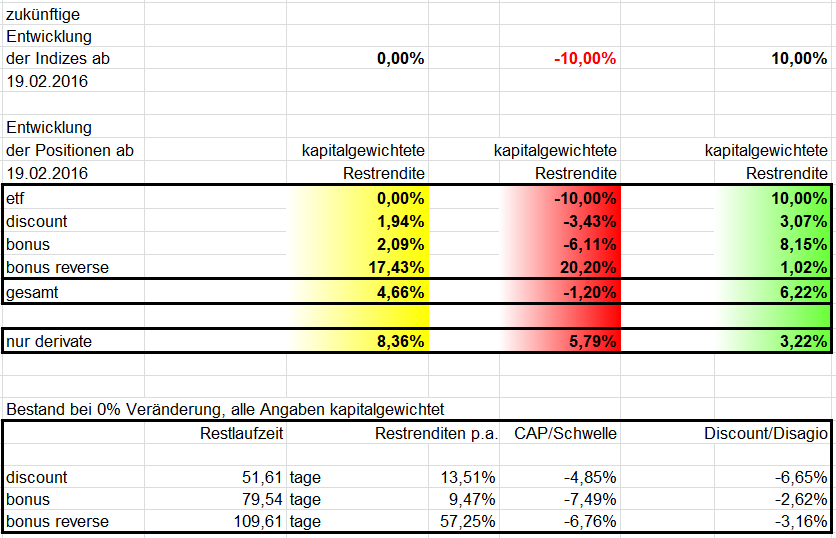 | zukünftige Entwicklung der Indizes ab 19.02.2016 | 0,00% | -10,00% | 10,00% |
|---|---|---|---|
| Entwicklung der Positionen ab 19.02.2016 | kapitalgewichtete Restrendite | kapitalgewichtete Restrendite | kapitalgewichtete Restrendite |
| etf | 0,00% | -10,00% | 10,00% |
| discount | 1,94% | -3,43% | 3,07% |
| bonus | 2,09% | -6,11% | 8,15% |
| bonus reverse | 17,43% | 20,20% | 1,02% |
| gesamt | 4,66% | -1,20% | 6,22% |
| nur derivate | 8,36% | 5,79% | 3,22% |

Bestand bei 0% Veränderung, alle Angaben kapitalgewichtet

| | Restlaufzeit | | Restrenditen p.a. | CAP/Schwelle | Discount/Disagio |
|---|---|---|---|---|---|
| discount | 51,61 | tage | 13,51% | -4,85% | -6,65% |
| bonus | 79,54 | tage | 9,47% | -7,49% | -2,62% |
| bonus reverse | 109,61 | tage | 57,25% | -6,76% | -3,16% |